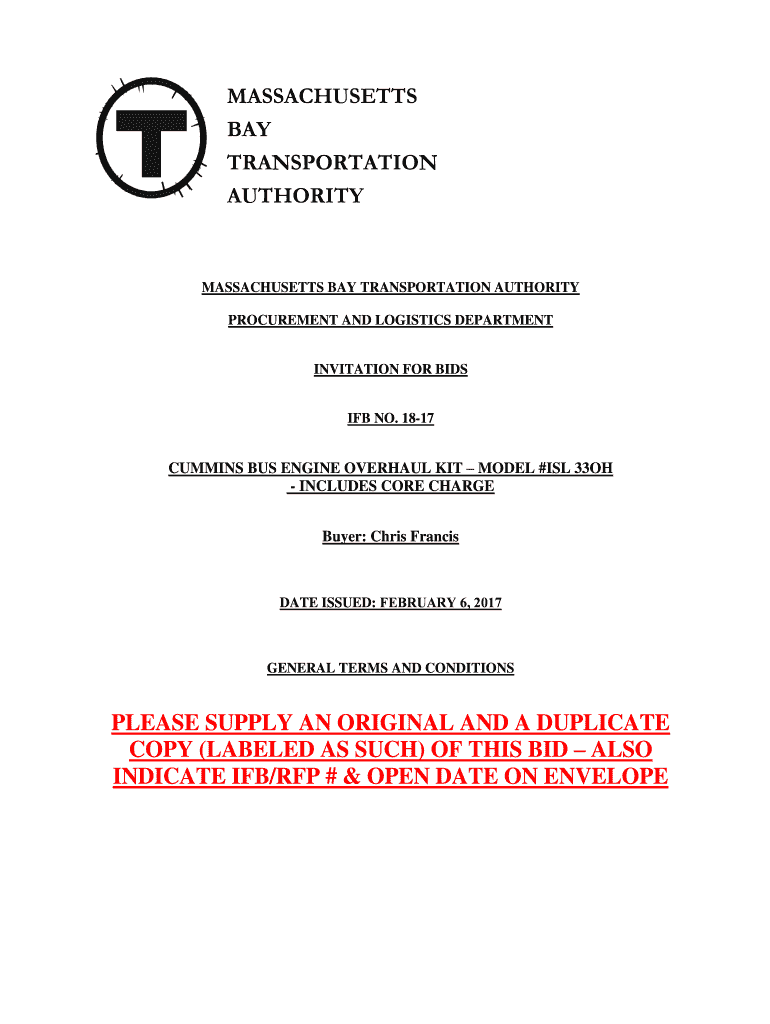 T

MASSACHUSETTS
BAY
TRANSPORTATION
AUTHORITY

MASSACHUSETTS BAY TRANSPORTATION AUTHORITY

PROCUREMENT AND LOGISTICS DEPARTMENT

INVITATION FOR BIDS

IFB NO. 18-17

CUMMINS BUS ENGINE OVERHAUL KIT – MODEL #ISL 33OH - INCLUDES CORE CHARGE

Buyer: Chris Francis

DATE ISSUED: FEBRUARY 6, 2017

GENERAL TERMS AND CONDITIONS

PLEASE SUPPLY AN ORIGINAL AND A DUPLICATE COPY (LABELED AS SUCH) OF THIS BID – ALSO INDICATE IFB/RFP # & OPEN DATE ON ENVELOPE